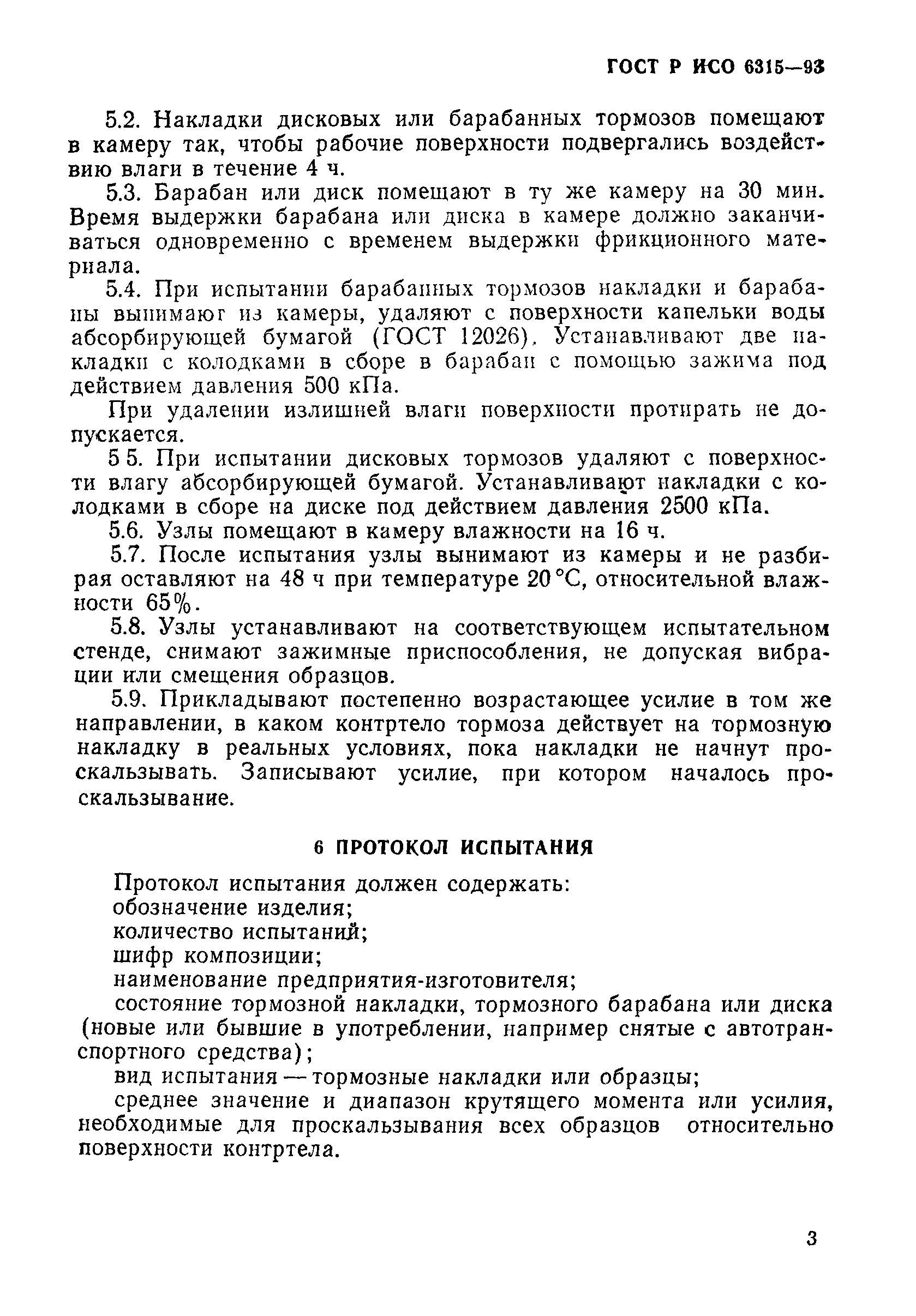 ГОСТ Р ИСО 6315—93

5.2. Накладки дисковых или барабанных тормозов помещают в камеру так, чтобы рабочие поверхности подвергались воздействию влаги в течение 4 ч.

5.3. Барабан или диск помещают в ту же камеру на 30 мин. Время выдержки барабана или диска в камере должно заканчиваться одновременно с временем выдержки фрикционного материала.

5.4. При испытании барабанных тормозов накладки и барабаны вынимают из камеры, удаляют с поверхности капельки воды абсорбирующей бумагой (ГОСТ 12026). Устанавливают две накладки с колодками в сборе в барабан с помощью зажима под действием давления 500 кПа.

При удалении излишней влаги поверхности протирать не допускается.

5 5. При испытании дисковых тормозов удаляют с поверхности влагу абсорбирующей бумагой. Устанавливают накладки с колодками в сборе на диске под действием давления 2500 кПа.

5.6. Узлы помещают в камеру влажности на 16 ч.

5.7. После испытания узлы вынимают из камеры и не разбирая оставляют на 48 ч при температуре 20 °С, относительной влажности 65%.

5.8. Узлы устанавливают на соответствующем испытательном стенде, снимают зажимные приспособления, не допуская вибрации или смещения образцов.

5.9. Прикладывают постепенно возрастающее усилие в том же направлении, в каком контртело тормоза действует на тормозную накладку в реальных условиях, пока накладки не начнут проскальзывать. Записывают усилие, при котором началось проскальзывание.

6 ПРОТОКОЛ ИСПЫТАНИЯ

Протокол испытания должен содержать:
обозначение изделия;
количество испытаний;
шифр композиции;
наименование предприятия-изготовителя;
состояние тормозной накладки, тормозного барабана или диска (новые или бывшие в употреблении, например снятые с автотранспортного средства);
вид испытания — тормозные накладки или образцы;
среднее значение и диапазон крутящего момента или усилия, необходимые для проскальзывания всех образцов относительно поверхности контртела.

3